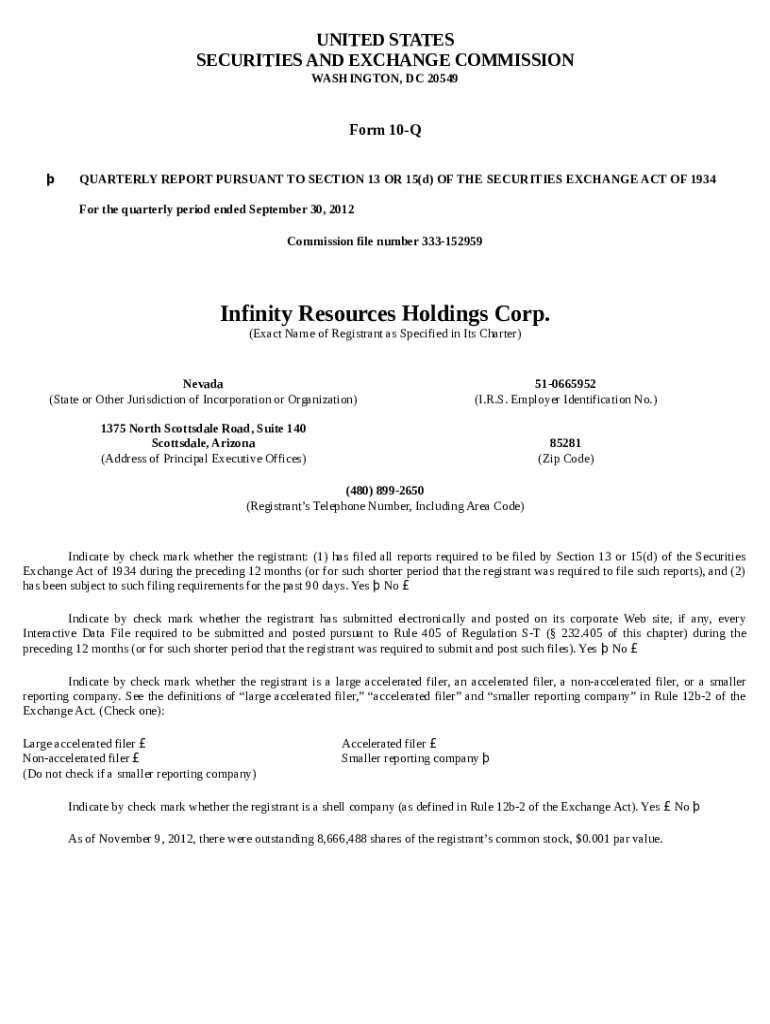 UNITED STATES
SECURITIES AND EXCHANGE COMMISSION
WASHINGTON, DC 20549

Form 10-Q

þ QUARTERLY REPORT PURSUANT TO SECTION 13 OR 15(d) OF THE SECURITIES EXCHANGE ACT OF 1934

For the quarterly period ended September 30, 2012

Commission file number 333-152959

Infinity Resources Holdings Corp.
(Exact Name of Registrant as Specified in Its Charter)

Nevada
(State or Other Jurisdiction of Incorporation or Organization)

51-0665952
(I.R.S. Employer Identification No.)

1375 North Scottsdale Road, Suite 140
Scottsdale, Arizona
(Address of Principal Executive Offices)

85281
(Zip Code)

(480) 899-2650
(Registrant's Telephone Number, Including Area Code)

Indicate by check mark whether the registrant: (1) has filed all reports required to be filed by Section 13 or 15(d) of the Securities Exchange Act of 1934 during the preceding 12 months (or for such shorter period that the registrant was required to file such reports), and (2) has been subject to such filing requirements for the past 90 days. Yes þ No £

Indicate by check mark whether the registrant has submitted electronically and posted on its corporate Web site, if any, every Interactive Data File required to be submitted and posted pursuant to Rule 405 of Regulation S-T (§ 232.405 of this chapter) during the preceding 12 months (or for such shorter period that the registrant was required to submit and post such files). Yes þ No £

Indicate by check mark whether the registrant is a large accelerated filer, an accelerated filer, a non-accelerated filer, or a smaller reporting company. See the definitions of "large accelerated filer," "accelerated filer" and "smaller reporting company" in Rule 12b-2 of the Exchange Act. (Check one):

Large accelerated filer £
Non-accelerated filer £
(Do not check if a smaller reporting company)

Accelerated filer £
Smaller reporting company þ

Indicate by check mark whether the registrant is a shell company (as defined in Rule 12b-2 of the Exchange Act). Yes £ No þ

As of November 9, 2012, there were outstanding 8,666,488 shares of the registrant's common stock, $0.001 par value.